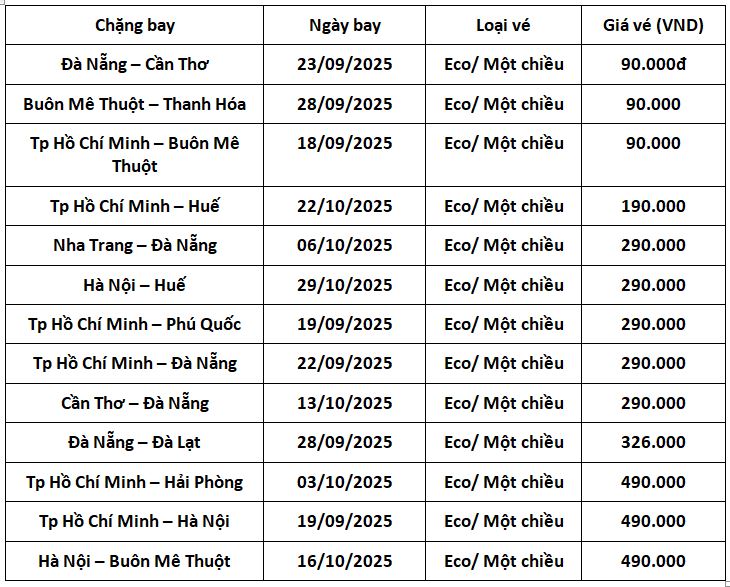 | Chặng bay | Ngày bay | Loại vé | Giá vé (VND) |
|---|---|---|---|
| Đà Nẵng – Cần Thơ | 23/09/2025 | Eco/ Một chiều | 90.000đ |
| Buôn Mê Thuột – Thanh Hóa | 28/09/2025 | Eco/ Một chiều | 90.000 |
| Tp Hồ Chí Minh – Buôn Mê Thuột | 18/09/2025 | Eco/ Một chiều | 90.000 |
| Tp Hồ Chí Minh – Huế | 22/10/2025 | Eco/ Một chiều | 190.000 |
| Nha Trang – Đà Nẵng | 06/10/2025 | Eco/ Một chiều | 290.000 |
| Hà Nội – Huế | 29/10/2025 | Eco/ Một chiều | 290.000 |
| Tp Hồ Chí Minh – Phú Quốc | 19/09/2025 | Eco/ Một chiều | 290.000 |
| Tp Hồ Chí Minh – Đà Nẵng | 22/09/2025 | Eco/ Một chiều | 290.000 |
| Cần Thơ – Đà Nẵng | 13/10/2025 | Eco/ Một chiều | 290.000 |
| Đà Nẵng – Đà Lạt | 28/09/2025 | Eco/ Một chiều | 326.000 |
| Tp Hồ Chí Minh – Hải Phòng | 03/10/2025 | Eco/ Một chiều | 490.000 |
| Tp Hồ Chí Minh – Hà Nội | 19/09/2025 | Eco/ Một chiều | 490.000 |
| Hà Nội – Buôn Mê Thuột | 16/10/2025 | Eco/ Một chiều | 490.000 |